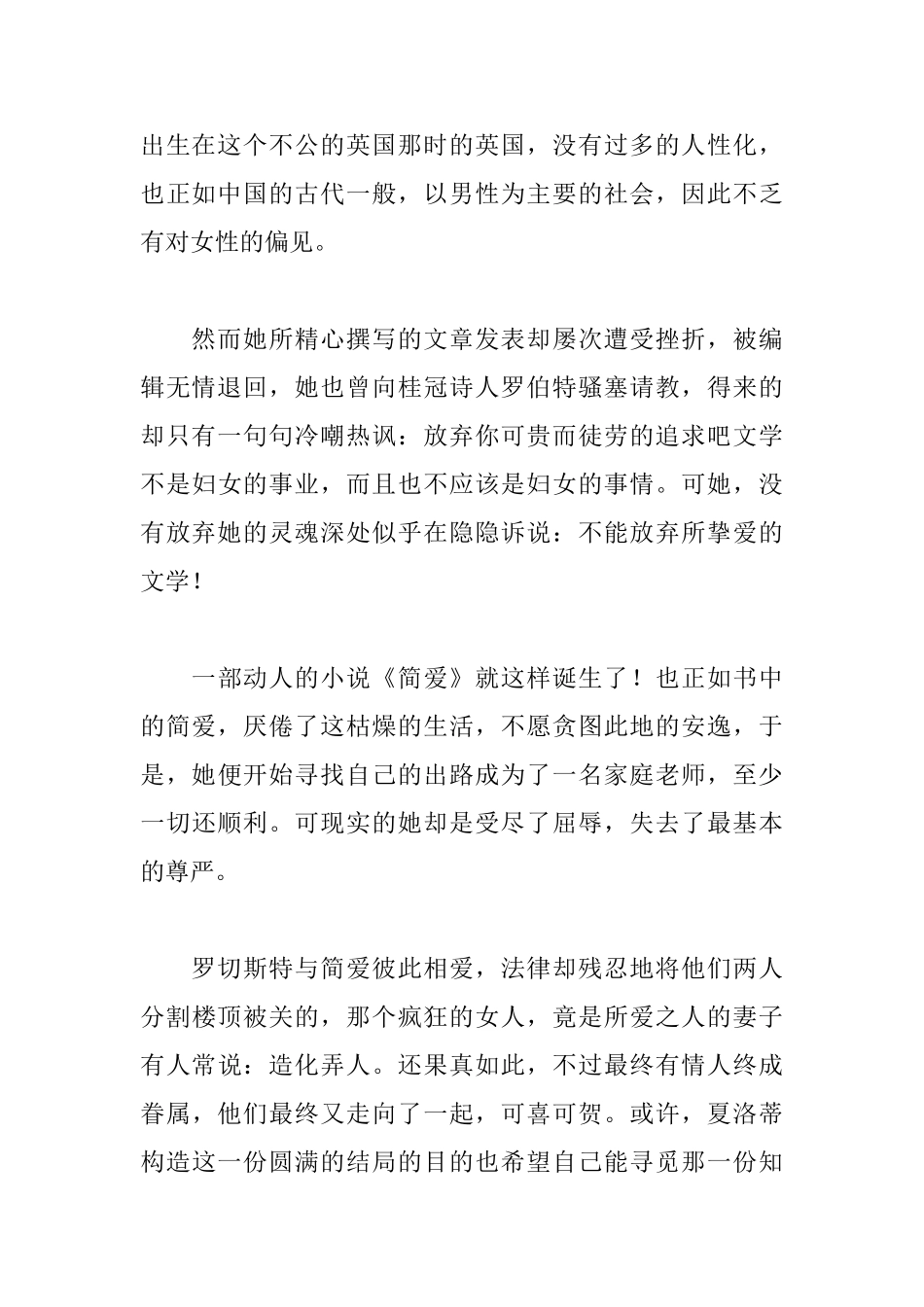 出生在这个不公的英国那时的英国，没有过多的人性化，也正如中国的古代一般，以男性为主要的社会，因此不乏有对女性的偏见。

然而她所精心撰写的文章发表却屡次遭受挫折，被编辑无情退回，她也曾向桂冠诗人罗伯特骚塞请教，得来的却只有一句句冷嘲热讽：放弃你可贵而徒劳的追求吧文学不是妇女的事业，而且也不应该是妇女的事情。可她，没有放弃她的灵魂深处似乎在隐隐诉说：不能放弃所挚爱的文学！

一部动人的小说《简爱》就这样诞生了！也正如书中的简爱，厌倦了这枯燥的生活，不愿贪图此地的安逸，于是，她便开始寻找自己的出路成为了一名家庭老师，至少一切还顺利。可现实的她却是受尽了屈辱，失去了最基本的尊严。

罗切斯特与简爱彼此相爱，法律却残忍地将他们两人分割楼顶被关的，那个疯狂的女人，竟是所爱之人的妻子有人常说：造化弄人。还果真如此，不过最终有情人终成眷属，他们最终又走向了一起，可喜可贺。或许，夏洛蒂构造这一份圆满的结局的目的也希望自己能寻觅那一份知